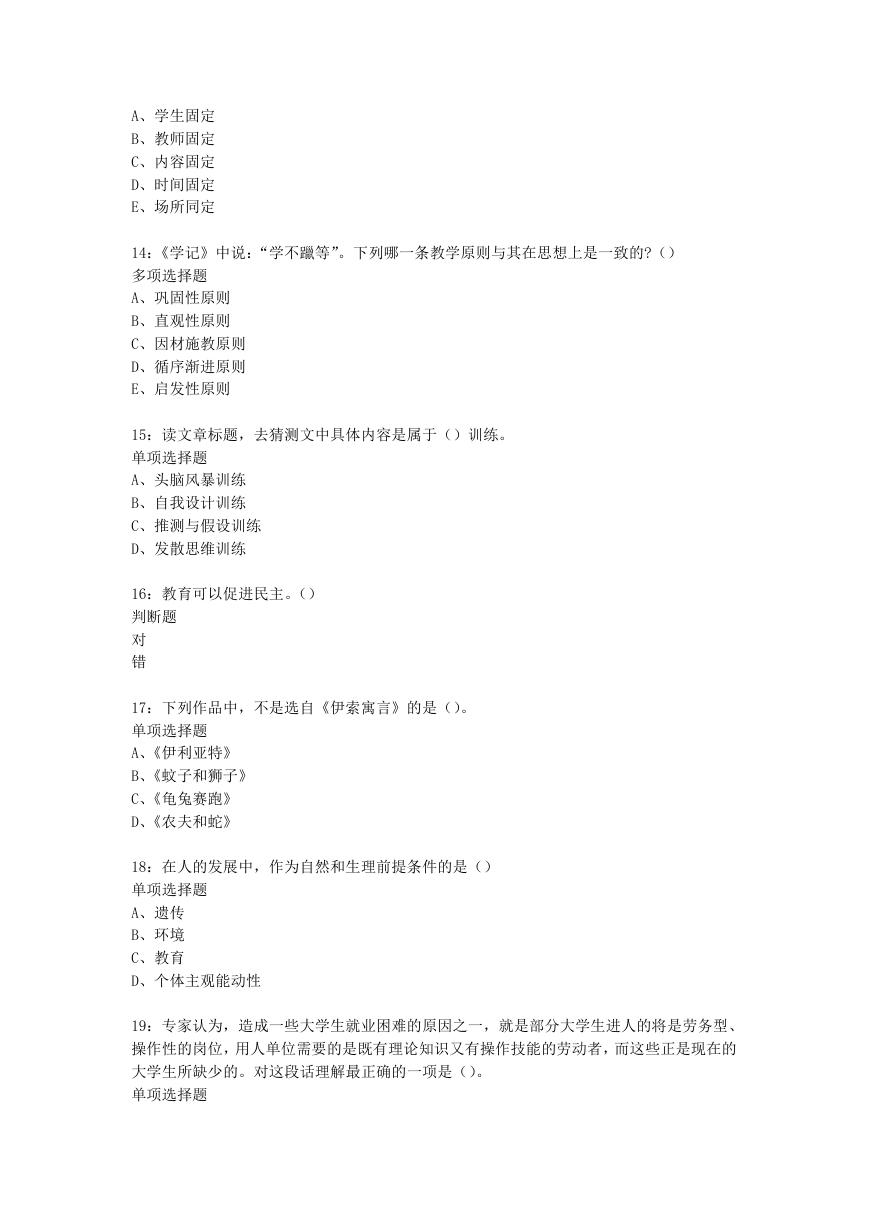 A、学生固定
B、教师固定
C、内容固定
D、时间固定
E、场所同定

14：《学记》中说：“学不躐等”。下列哪一条教学原则与其在思想上是一致的？()
多项选择题
A、巩固性原则
B、直观性原则
C、因材施教原则
D、循序渐进原则
E、启发性原则

15：读文章标题，去猜测文中具体内容是属于（）训练。
单项选择题
A、头脑风暴训练
B、自我设计训练
C、推测与假设训练
D、发散思维训练

16：教育可以促进民主。()
判断题
对
错

17：下列作品中，不是选自《伊索寓言》的是()。
单项选择题
A、《伊利亚特》
B、《蚊子和狮子》
C、《龟兔赛跑》
D、《农夫和蛇》

18：在人的发展中，作为自然和生理前提条件的是（）
单项选择题
A、遗传
B、环境
C、教育
D、个体主观能动性

19：专家认为，造成一些大学生就业困难的原因之一，就是部分大学生进人的将是劳务型、操作性的岗位，用人单位需要的是既有理论知识又有操作技能的劳动者，而这些正是现在的大学生所缺少的。对这段话理解最正确的一项是()。
单项选择题